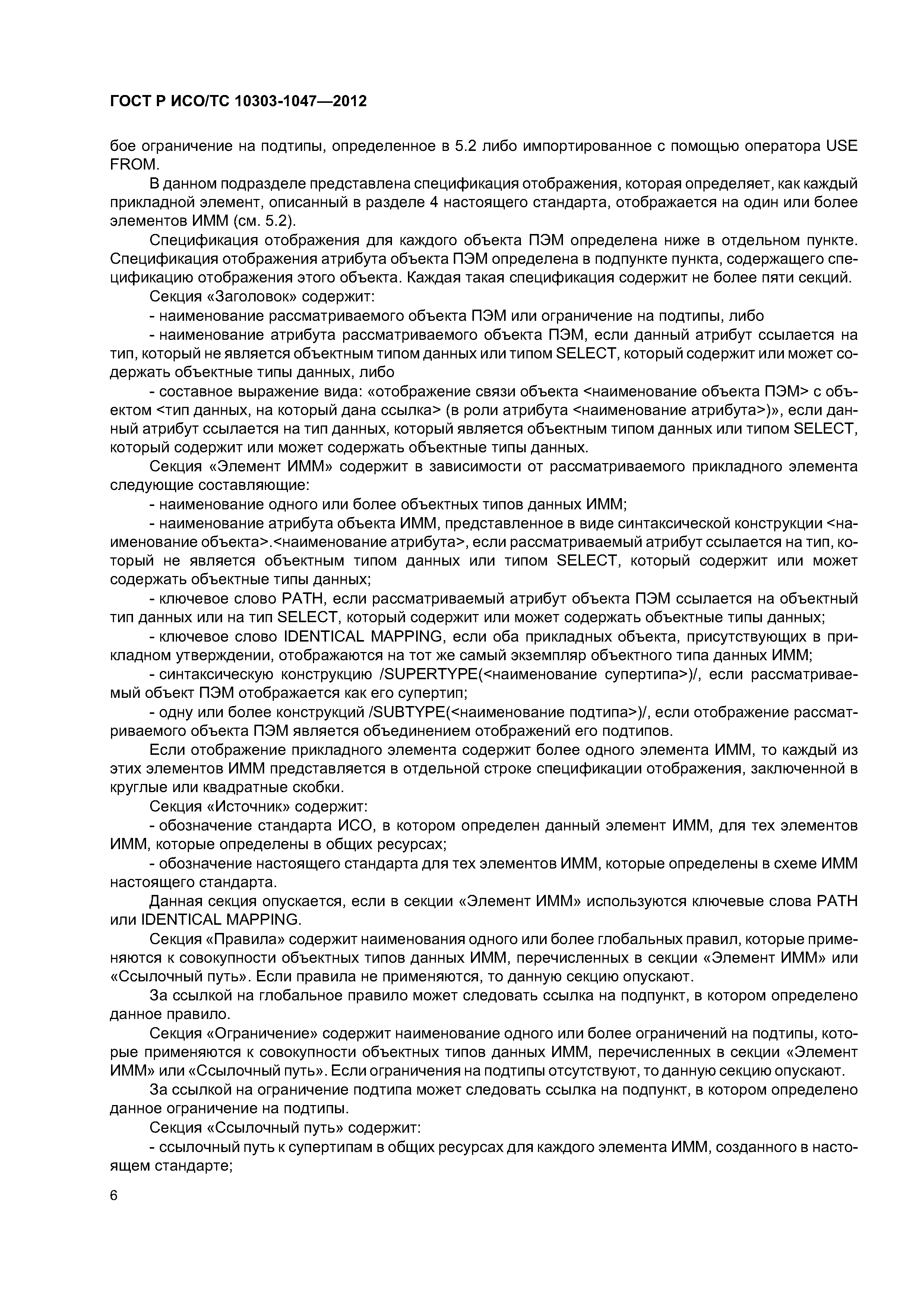 ГОСТ Р ИСО/ТС 10303-1047—2012

бое ограничение на подтипы, определенное в 5.2 либо импортированное с помощью оператора USE FROM.

В данном подразделе представлена спецификация отображения, которая определяет, как каждый прикладной элемент, описанный в разделе 4 настоящего стандарта, отображается на один или более элементов ИММ (см. 5.2).

Спецификация отображения для каждого объекта ПЭМ определена ниже в отдельном пункте. Спецификация отображения атрибута объекта ПЭМ определена в подпункте пункта, содержащего спецификацию отображения этого объекта. Каждая такая спецификация содержит не более пяти секций.

Секция «Заголовок» содержит:

- наименование рассматриваемого объекта ПЭМ или ограничение на подтипы, либо

- наименование атрибута рассматриваемого объекта ПЭМ, если данный атрибут ссылается на тип, который не является объектным типом данных или типом SELECT, который содержит или может содержать объектные типы данных, либо

- составное выражение вида: «отображение связи объекта <наименование объекта ПЭМ> с объектом <тип данных, на который дана ссылка> (в роли атрибута <наименование атрибута>)», если данный атрибут ссылается на тип данных, который является объектным типом данных или типом SELECT, который содержит или может содержать объектные типы данных.

Секция «Элемент ИММ» содержит в зависимости от рассматриваемого прикладного элемента следующие составляющие:

- наименование одного или более объектных типов данных ИММ;

- наименование атрибута объекта ИММ, представленное в виде синтаксической конструкции <наименование объекта>.<наименование атрибута>, если рассматриваемый атрибут ссылается на тип, который не является объектным типом данных или типом SELECT, который содержит или может содержать объектные типы данных;

- ключевое слово PATH, если рассматриваемый атрибут объекта ПЭМ ссылается на объектный тип данных или на тип SELECT, который содержит или может содержать объектные типы данных;

- ключевое слово IDENTICAL MAPPING, если оба прикладных объекта, присутствующих в прикладном утверждении, отображаются на тот же самый экземпляр объектного типа данных ИММ;

- синтаксическую конструкцию /SUPERTYPE(<наименование супертипа>)/, если рассматриваемый объект ПЭМ отображается как его супертип;

- одну или более конструкций /SUBTYPE(<наименование подтипа>)/, если отображение рассматриваемого объекта ПЭМ является объединением отображений его подтипов.

Если отображение прикладного элемента содержит более одного элемента ИММ, то каждый из этих элементов ИММ представляется в отдельной строке спецификации отображения, заключенной в круглые или квадратные скобки.

Секция «Источник» содержит:

- обозначение стандарта ИСО, в котором определен данный элемент ИММ, для тех элементов ИММ, которые определены в общих ресурсах;

- обозначение настоящего стандарта для тех элементов ИММ, которые определены в схеме ИММ настоящего стандарта.

Данная секция опускается, если в секции «Элемент ИММ» используются ключевые слова PATH или IDENTICAL MAPPING.

Секция «Правила» содержит наименования одного или более глобальных правил, которые применяются к совокупности объектных типов данных ИММ, перечисленных в секции «Элемент ИММ» или «Ссылочный путь». Если правила не применяются, то данную секцию опускают.

За ссылкой на глобальное правило может следовать ссылка на подпункт, в котором определено данное правило.

Секция «Ограничение» содержит наименование одного или более ограничений на подтипы, которые применяются к совокупности объектных типов данных ИММ, перечисленных в секции «Элемент ИММ» или «Ссылочный путь». Если ограничения на подтипы отсутствуют, то данную секцию опускают.

За ссылкой на ограничение подтипа может следовать ссылка на подпункт, в котором определено данное ограничение на подтипы.

Секция «Ссылочный путь» содержит:

- ссылочный путь к супертипам в общих ресурсах для каждого элемента ИММ, созданного в настоящем стандарте;

6